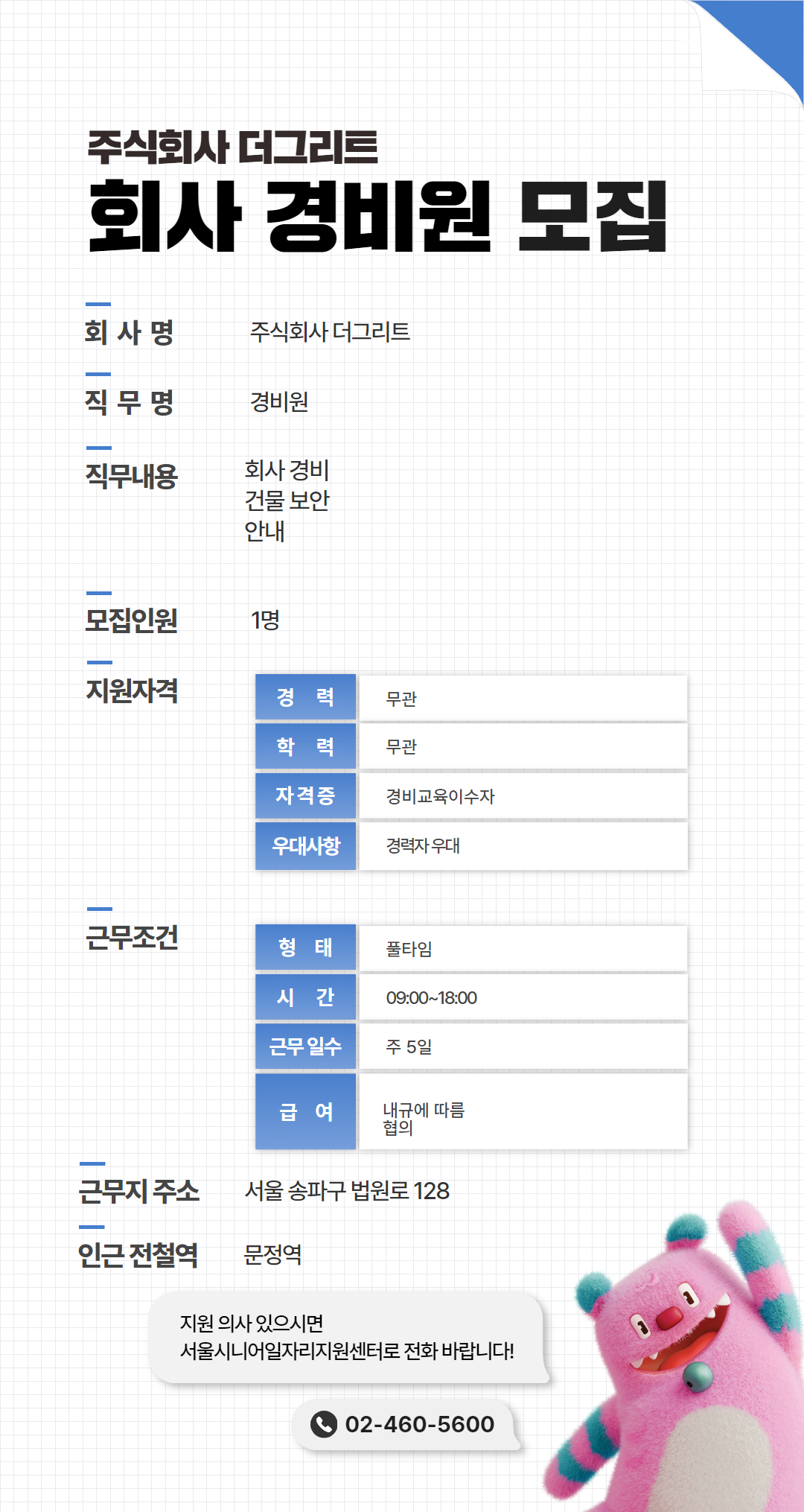 주식회사 더그리트
회사 경비원 모집

회 사 명 주식회사 더그리트

직 무 명 경비원

직무내용 회사 경비
건물 보안
안내

모집인원 1명

지원자격

| 경 력 | 무관 |
|---|---|
| 학 력 | 무관 |
| 자격증 | 경비교육이수자 |
| 우대사항 | 경력자 우대 |

근무조건

| 형 태 | 풀타임 |
|---|---|
| 시 간 | 09:00~18:00 |
| 근무 일수 | 주 5일 |
| 급 여 | 내규에 따름 협의 |

근무지 주소 서울 송파구 법원로 128

인근 전철역 문정역

지원 의사 있으시면
서울시니어일자리지원센터로 전화 바랍니다!

02-460-5600